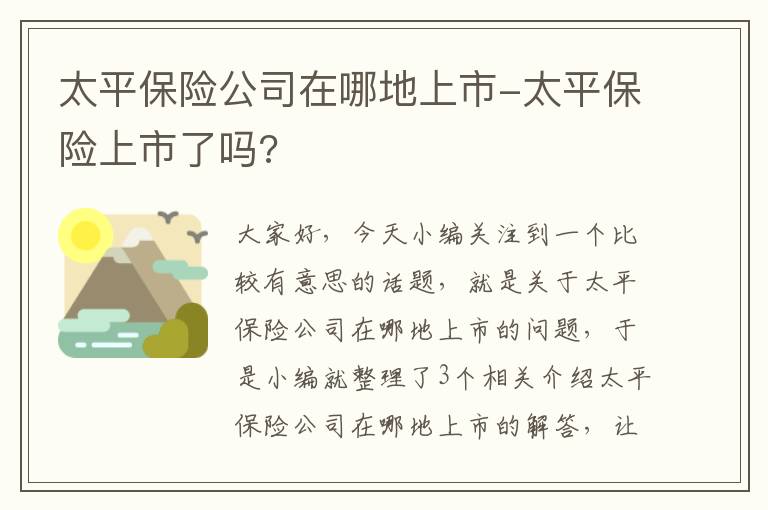 太平保险公司在哪地上市-太平保险上市了吗?

大家好，今天小编关注到一个比较有意思的话题，就是关于太平保险公司在哪地上市的问题，于是小编就整理了3个相关介绍太平保险公司在哪地上市的解答，让